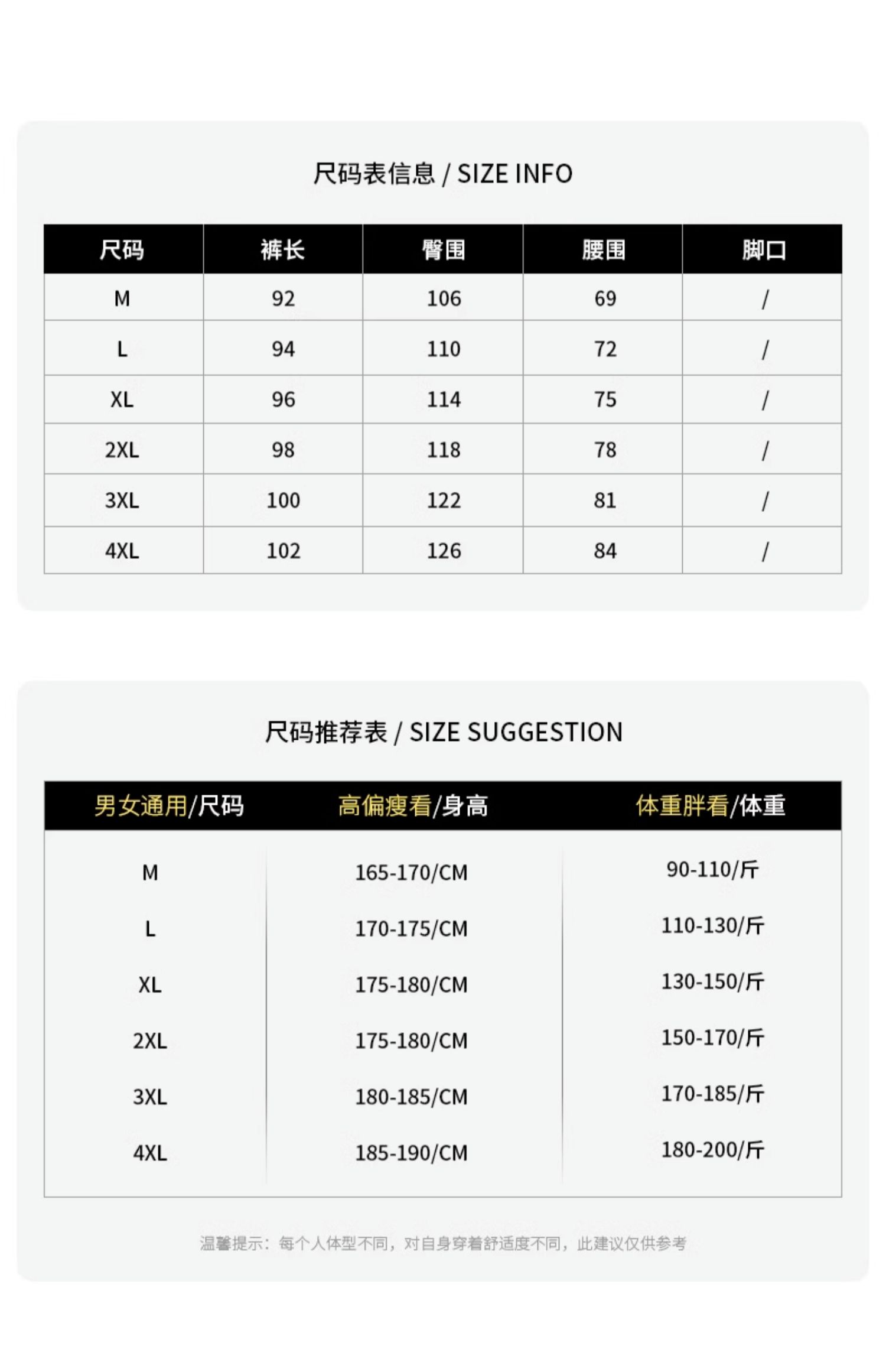 尺码表信息 / SIZE INFO

| 尺码 | 裤长 | 臀围 | 腰围 | 脚口 |
|---|---|---|---|---|
| M | 92 | 106 | 69 | / |
| L | 94 | 110 | 72 | / |
| XL | 96 | 114 | 75 | / |
| 2XL | 98 | 118 | 78 | / |
| 3XL | 100 | 122 | 81 | / |
| 4XL | 102 | 126 | 84 | / |

尺码推荐表 / SIZE SUGGESTION

| 男女通用/尺码 | 高偏瘦看/身高 | 体重胖看/体重 |
|---|---|---|
| M | 165-170/CM | 90-110/斤 |
| L | 170-175/CM | 110-130/斤 |
| XL | 175-180/CM | 130-150/斤 |
| 2XL | 175-180/CM | 150-170/斤 |
| 3XL | 180-185/CM | 170-185/斤 |
| 4XL | 185-190/CM | 180-200/斤 |

温馨提示：每个人体型不同，对自身穿着舒适度不同，此建议仅供参考